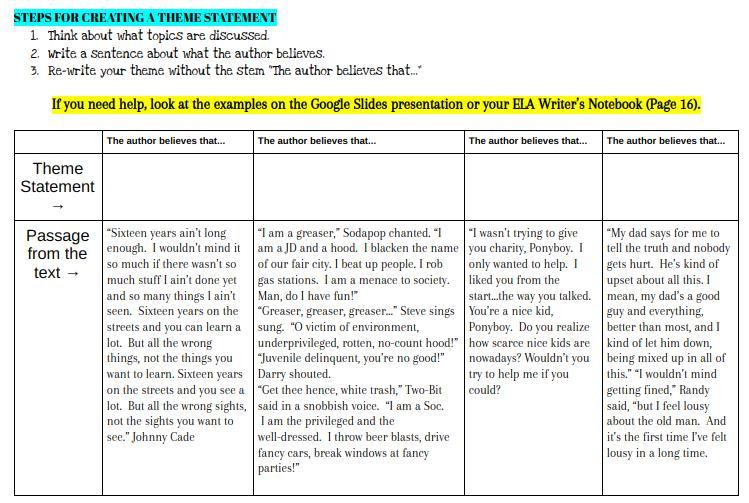 STEPS FOR CREATING A THEME STATEMENT
1. Think about what topics are discussed.
2. Write a sentence about what the author believes.
3. Re-write your theme without the stem "The author believes that..."

If you need help, look at the examples on the Google Slides presentation or your ELA Writer's Notebook (Page 16).

| | The author believes that... | The author believes that... | The author believes that... | The author believes that... |
|---|---|---|---|---|
| Theme Statement → | | | | |
| Passage from the text → | "Sixteen years ain't long enough. I wouldn't mind it so much if there wasn't so much stuff I ain't done yet and so many things I ain't seen. Sixteen years on the streets and you can learn a lot. But all the wrong things, not the things you want to learn. Sixteen years on the streets and you see a lot. But all the wrong sights, not the sights you want to see." Johnny Cade | "I am a greaser," Sodapop chanted. "I am a JD and a hood. I blacken the name of our fair city. I beat up people. I rob gas stations. I am a menace to society. Man, do I have fun!" "Greaser, greaser, greaser..." Steve sings sung. "O victim of environment, underprivileged, rotten, no-count hood!" "Juvenile delinquent, you're no good!" Darry shouted. "Get thee hence, white trash," Two-Bit said in a snobbish voice. "I am a Soc. I am the privileged and the well-dressed. I throw beer blasts, drive fancy cars, break windows at fancy parties!" | "I wasn't trying to give you charity, Ponyboy. I only wanted to help. I liked you from the start...the way you talked. You're a nice kid, Ponyboy. Do you realize how scarce nice kids are nowadays? Wouldn't you try to help me if you could? | "My dad says for me to tell the truth and nobody gets hurt. He's kind of upset about all this. I mean, my dad's a good guy and everything, better than most, and I kind of let him down, being mixed up in all of this." "I wouldn't mind getting fined," Randy said, "but I feel lousy about the old man. And it's the first time I've felt lousy in a long time. |